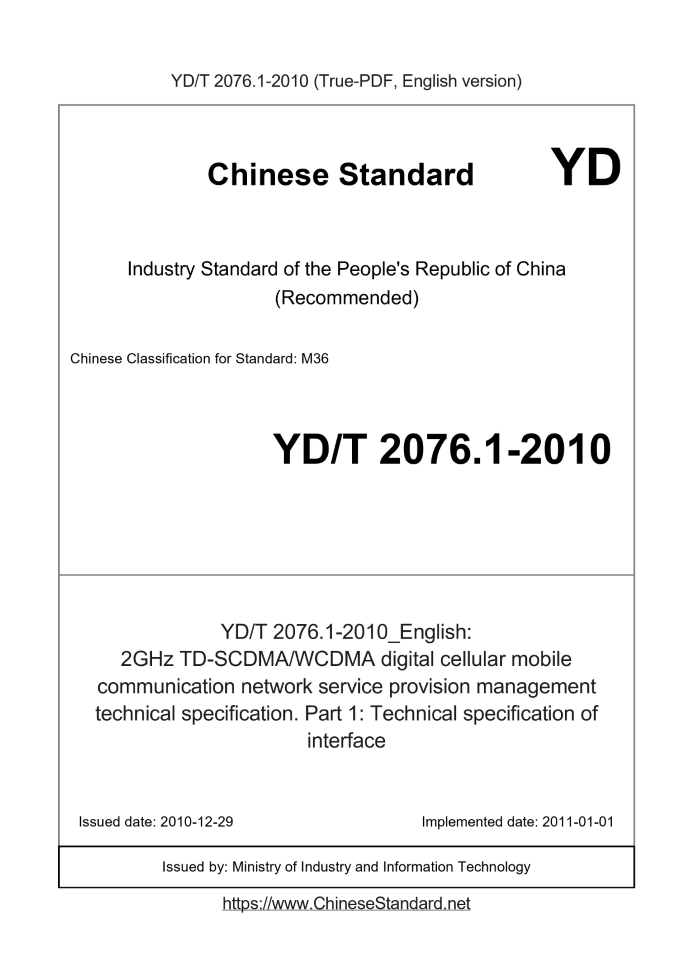 YD/T 2076.1-2010 (True-PDF, English version)

Chinese Standard

YD

Industry Standard of the People's Republic of China (Recommended)

Chinese Classification for Standard: M36

YD/T 2076.1-2010

YD/T 2076.1-2010_English: 2GHz TD-SCDMA/WCDMA digital cellular mobile communication network service provision management technical specification. Part 1: Technical specification of interface

Issued date: 2010-12-29

Implemented date: 2011-01-01

Issued by: Ministry of Industry and Information Technology

https://www.ChineseStandard.net